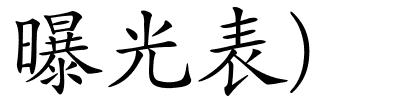 曝光表)